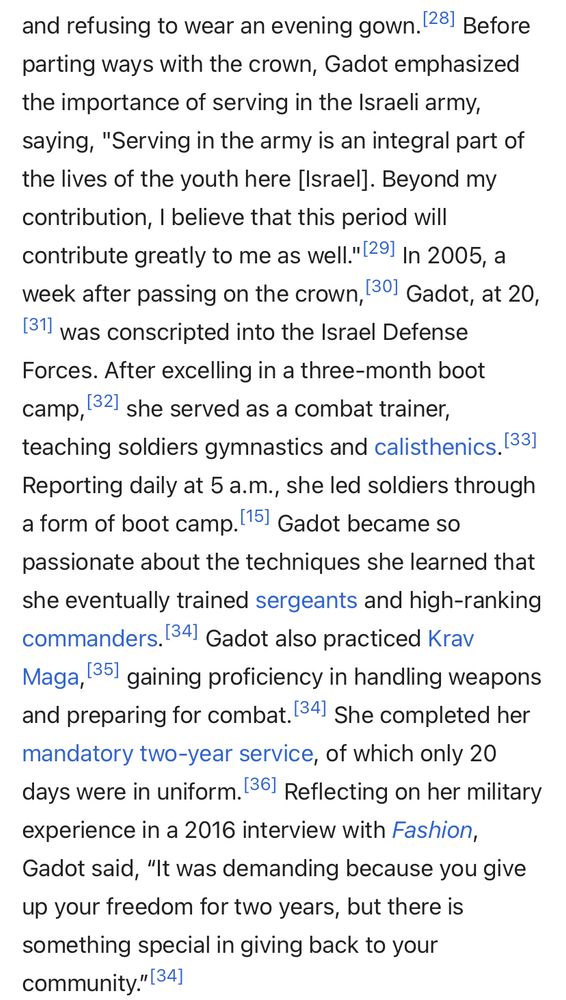 and refusing to wear an evening gown.[28] Before parting ways with the crown, Gadot emphasized the importance of serving in the Israeli army, saying, "Serving in the army is an integral part of the lives of the youth here [Israel]. Beyond my contribution, I believe that this period will contribute greatly to me as well."[29] In 2005, a week after passing on the crown,[30] Gadot, at 20,[31] was conscripted into the Israel Defense Forces. After excelling in a three-month boot camp,[32] she served as a combat trainer, teaching soldiers gymnastics and calisthenics.[33] Reporting daily at 5 a.m., she led soldiers through a form of boot camp.[15] Gadot became so passionate about the techniques she learned that she eventually trained sergeants and high-ranking commanders.[34] Gadot also practiced Krav Maga,[35] gaining proficiency in handling weapons and preparing for combat.[34] She completed her mandatory two-year service, of which only 20 days were in uniform.[36] Reflecting on her military experience in a 2016 interview with Fashion, Gadot said, “It was demanding because you give up your freedom for two years, but there is something special in giving back to your community.”[34]